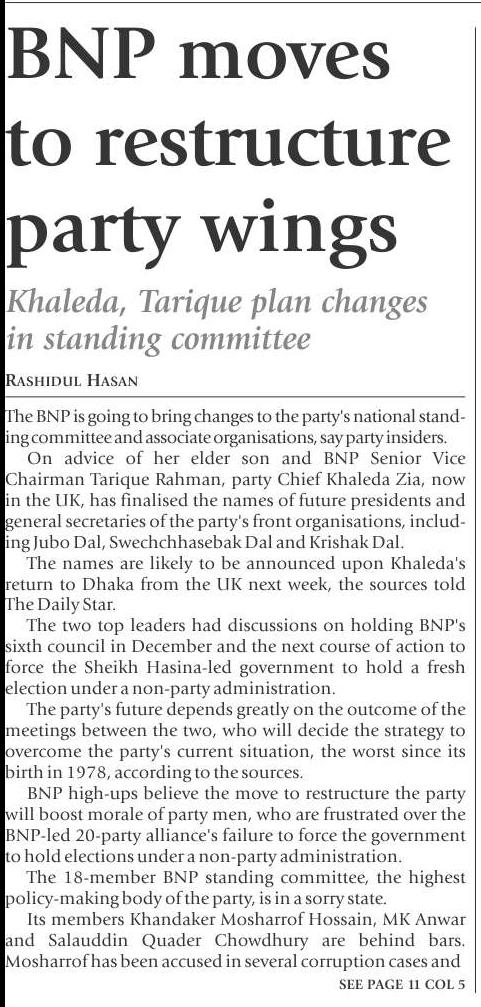 BNP moves to restructure party wings

Khaleda, Tarique plan changes in standing committee

RASHIDUL HASAN

The BNP is going to bring changes to the party's national standing committee and associate organisations, say party insiders.

On advice of her elder son and BNP Senior Vice Chairman Tarique Rahman, party Chief Khaleda Zia, now in the UK, has finalised the names of future presidents and general secretaries of the party's front organisations, including Jubo Dal, Swechchhasebak Dal and Krishak Dal.

The names are likely to be announced upon Khaleda's return to Dhaka from the UK next week, the sources told The Daily Star.

The two top leaders had discussions on holding BNP's sixth council in December and the next course of action to force the Sheikh Hasina-led government to hold a fresh election under a non-party administration.

The party's future depends greatly on the outcome of the meetings between the two, who will decide the strategy to overcome the party's current situation, the worst since its birth in 1978, according to the sources.

BNP high-ups believe the move to restructure the party will boost morale of party men, who are frustrated over the BNP-led 20-party alliance's failure to force the government to hold elections under a non-party administration.

The 18-member BNP standing committee, the highest policy-making body of the party, is in a sorry state.

Its members Khandaker Mosharrof Hossain, MK Anwar and Salauddin Quader Chowdhury are behind bars. Mosharrof has been accused in several corruption cases and

SEE PAGE 11 COL 5